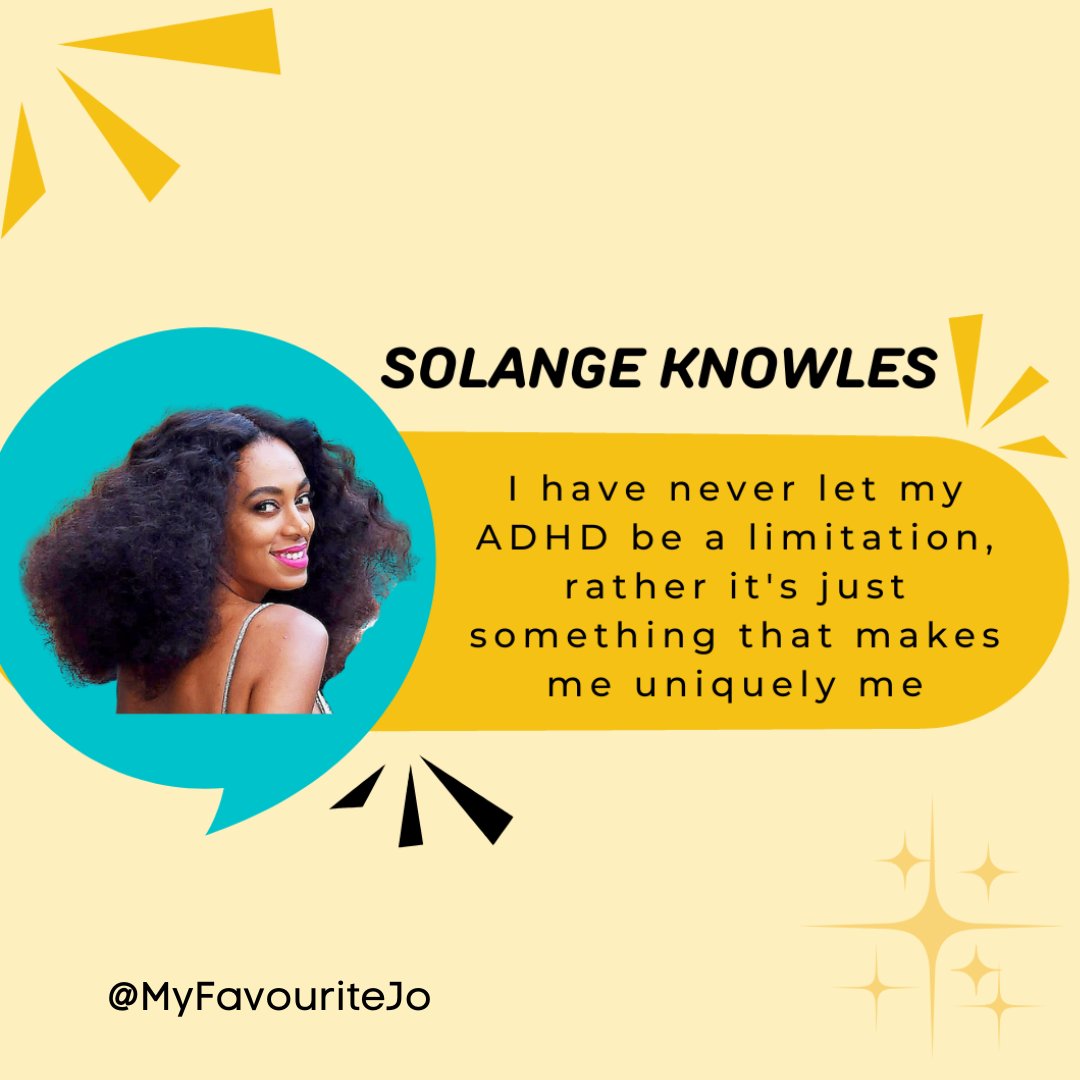 SOLANGE KNOWLES

I have never let my ADHD be a limitation, rather it's just something that makes me uniquely me

@MyFavouriteJo